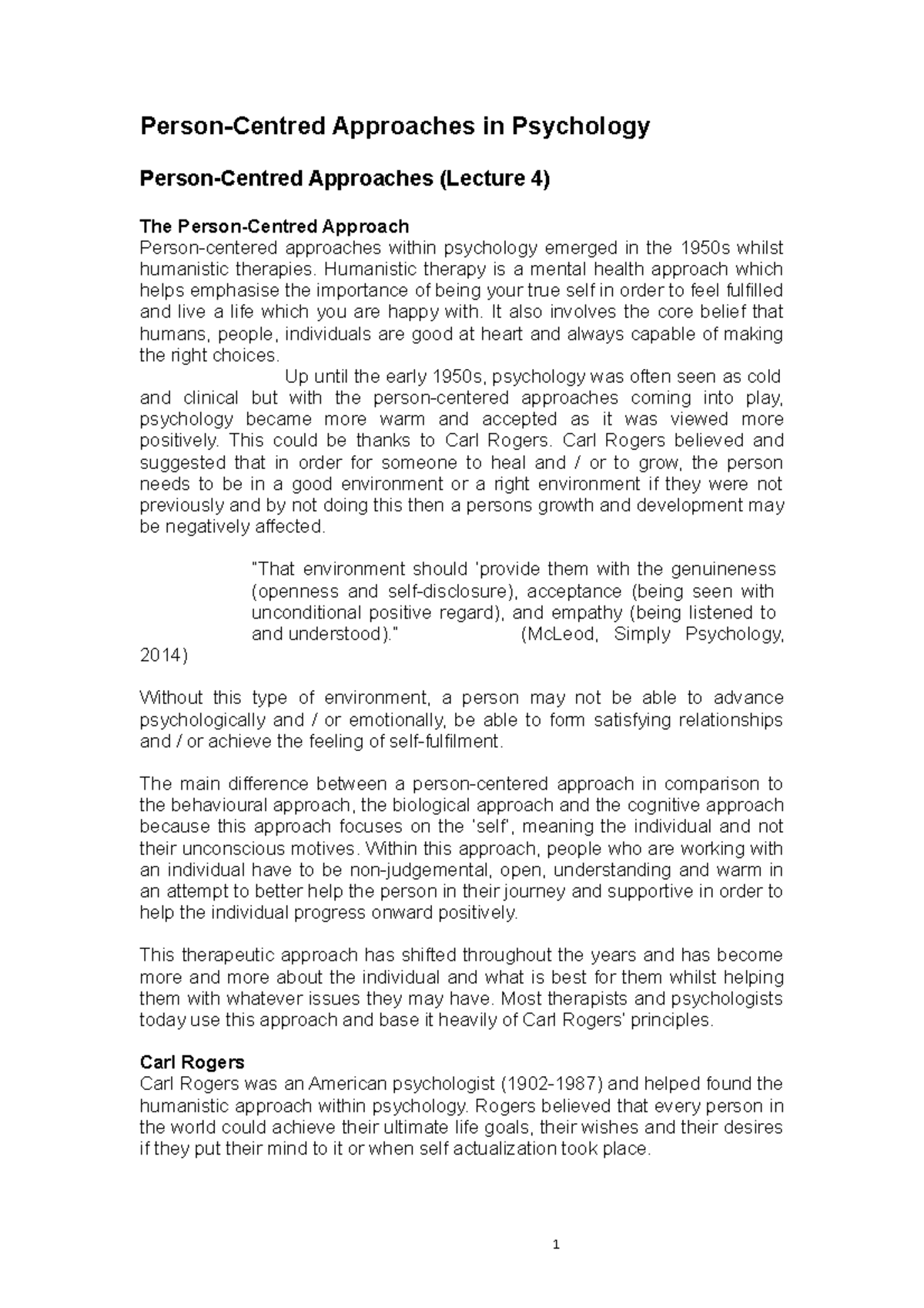 Person-Centred Approaches in Psychology

Person-Centred Approaches (Lecture 4)

The Person-Centred Approach
Person-centered approaches within psychology emerged in the 1950s whilst humanistic therapies. Humanistic therapy is a mental health approach which helps emphasise the importance of being your true self in order to feel fulfilled and live a life which you are happy with. It also involves the core belief that humans, people, individuals are good at heart and always capable of making the right choices.

Up until the early 1950s, psychology was often seen as cold and clinical but with the person-centered approaches coming into play, psychology became more warm and accepted as it was viewed more positively. This could be thanks to Carl Rogers. Carl Rogers believed and suggested that in order for someone to heal and / or to grow, the person needs to be in a good environment or a right environment if they were not previously and by not doing this then a persons growth and development may be negatively affected.

"That environment should 'provide them with the genuineness (openness and self-disclosure), acceptance (being seen with unconditional positive regard), and empathy (being listened to and understood)." (McLeod, Simply Psychology, 2014)

Without this type of environment, a person may not be able to advance psychologically and / or emotionally, be able to form satisfying relationships and / or achieve the feeling of self-fulfilment.

The main difference between a person-centered approach in comparison to the behavioural approach, the biological approach and the cognitive approach because this approach focuses on the 'self', meaning the individual and not their unconscious motives. Within this approach, people who are working with an individual have to be non-judgemental, open, understanding and warm in an attempt to better help the person in their journey and supportive in order to help the individual progress onward positively.

This therapeutic approach has shifted throughout the years and has become more and more about the individual and what is best for them whilst helping them with whatever issues they may have. Most therapists and psychologists today use this approach and base it heavily of Carl Rogers' principles.

Carl Rogers
Carl Rogers was an American psychologist (1902-1987) and helped found the humanistic approach within psychology. Rogers believed that every person in the world could achieve their ultimate life goals, their wishes and their desires if they put their mind to it or when self actualization took place.

1